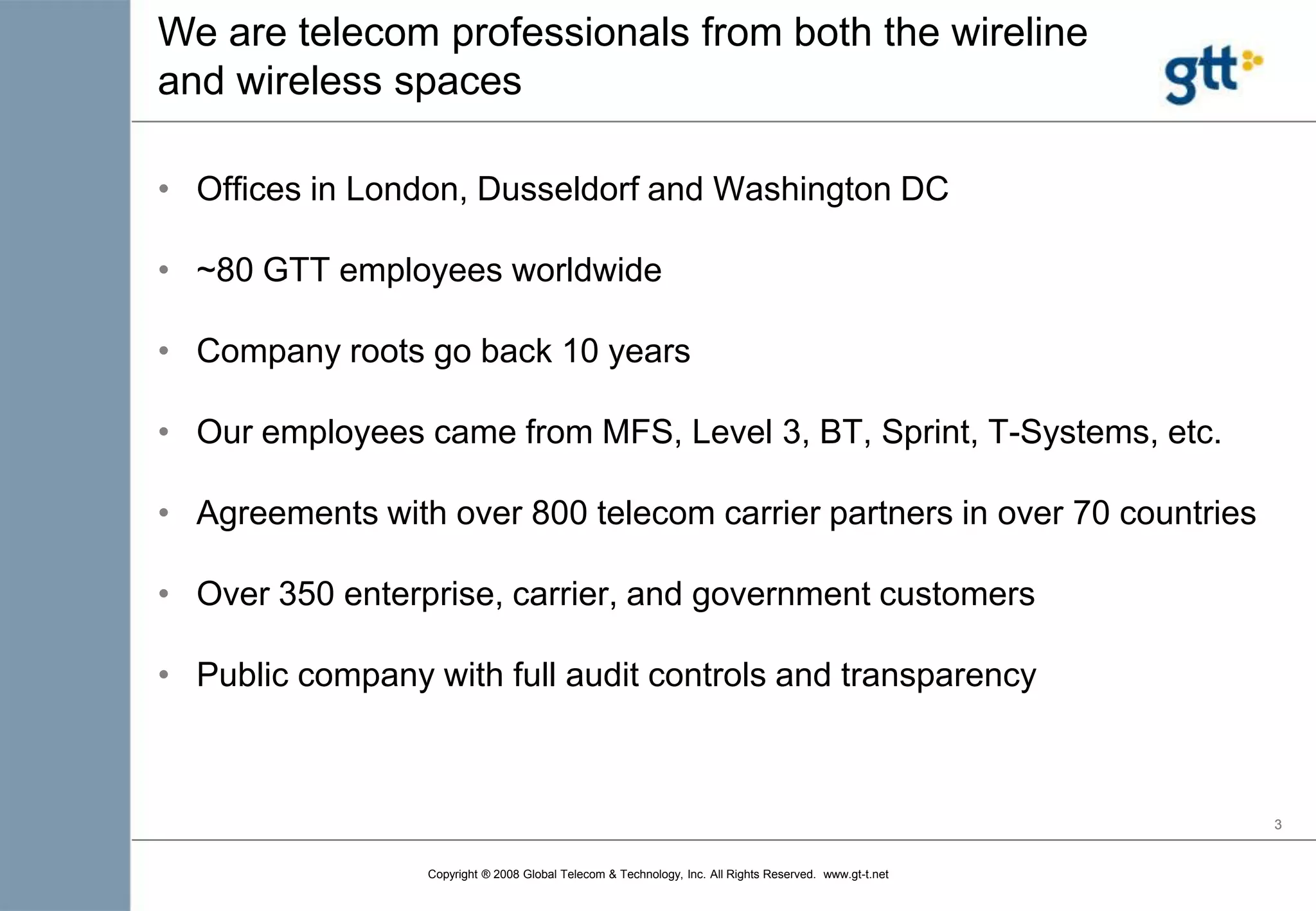 We are telecom professionals from both the wireline and wireless spaces

gtt

• Offices in London, Dusseldorf and Washington DC

• ~80 GTT employees worldwide

• Company roots go back 10 years

• Our employees came from MFS, Level 3, BT, Sprint, T-Systems, etc.

• Agreements with over 800 telecom carrier partners in over 70 countries

• Over 350 enterprise, carrier, and government customers

• Public company with full audit controls and transparency

3

Copyright ® 2008 Global Telecom & Technology, Inc. All Rights Reserved. www.gt-t.net